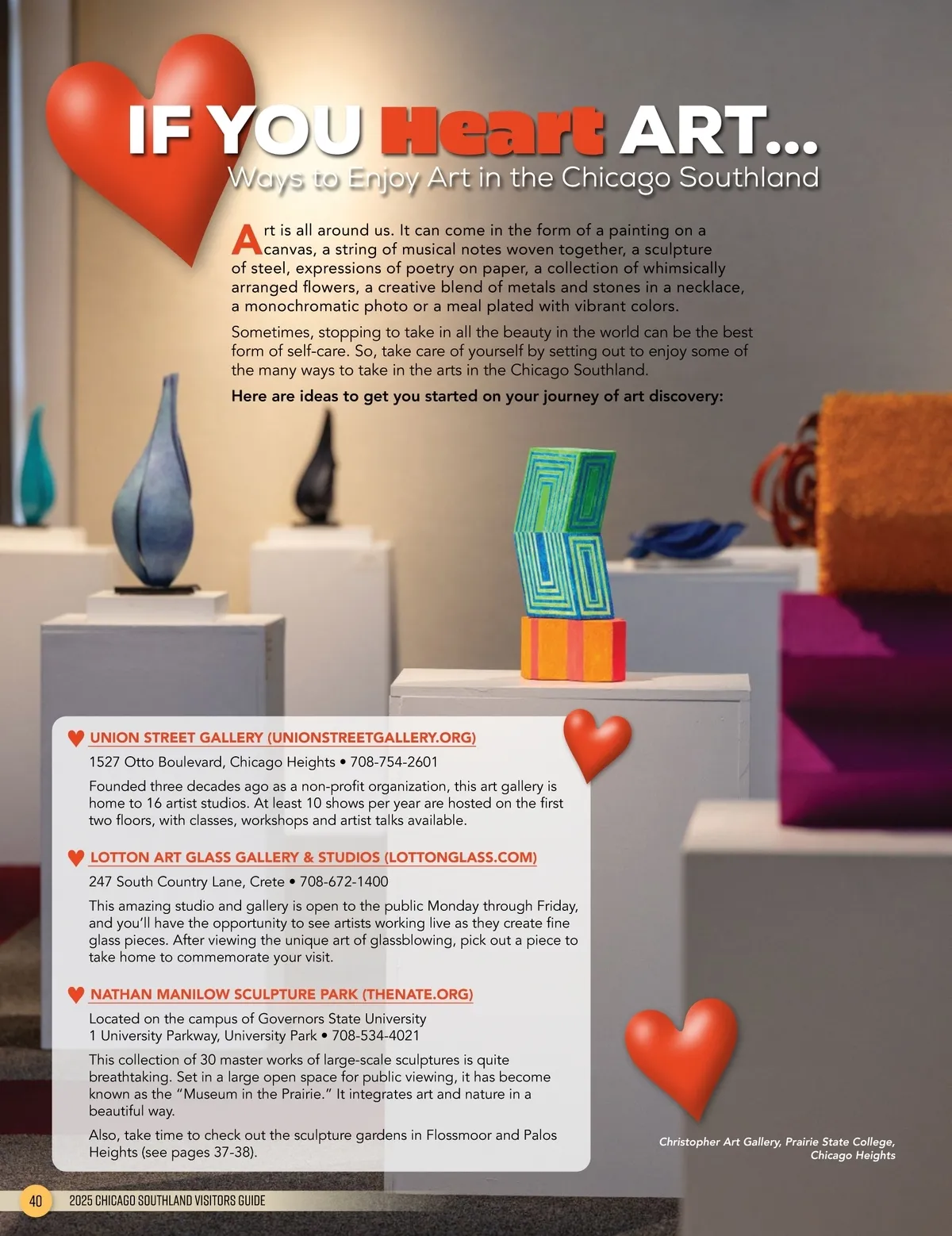 IF YOU Heart ART...
Ways to Enjoy Art in the Chicago Southland

Art is all around us. It can come in the form of a painting on a canvas, a string of musical notes woven together, a sculpture of steel, expressions of poetry on paper, a collection of whimsically arranged flowers, a creative blend of metals and stones in a necklace, a monochromatic photo or a meal plated with vibrant colors.

Sometimes, stopping to take in all the beauty in the world can be the best form of self-care. So, take care of yourself by setting out to enjoy some of the many ways to take in the arts in the Chicago Southland.

Here are ideas to get you started on your journey of art discovery:

UNION STREET GALLERY (UNIONSTREETGALLERY.ORG)
1527 Otto Boulevard, Chicago Heights • 708-754-2601

Founded three decades ago as a non-profit organization, this art gallery is home to 16 artist studios. At least 10 shows per year are hosted on the first two floors, with classes, workshops and artist talks available.

LOTTON ART GLASS GALLERY & STUDIOS (LOTTONGLASS.COM)
247 South Country Lane, Crete • 708-672-1400

This amazing studio and gallery is open to the public Monday through Friday, and you'll have the opportunity to see artists working live as they create fine glass pieces. After viewing the unique art of glassblowing, pick out a piece to take home to commemorate your visit.

NATHAN MANILOW SCULPTURE PARK (THENATE.ORG)
Located on the campus of Governors State University
1 University Parkway, University Park • 708-534-4021

This collection of 30 master works of large-scale sculptures is quite breathtaking. Set in a large open space for public viewing, it has become known as the "Museum in the Prairie." It integrates art and nature in a beautiful way.

Also, take time to check out the sculpture gardens in Flossmoor and Palos Heights (see pages 37-38).

Christopher Art Gallery, Prairie State College, Chicago Heights

40 2025 CHICAGO SOUTHLAND VISITORS GUIDE